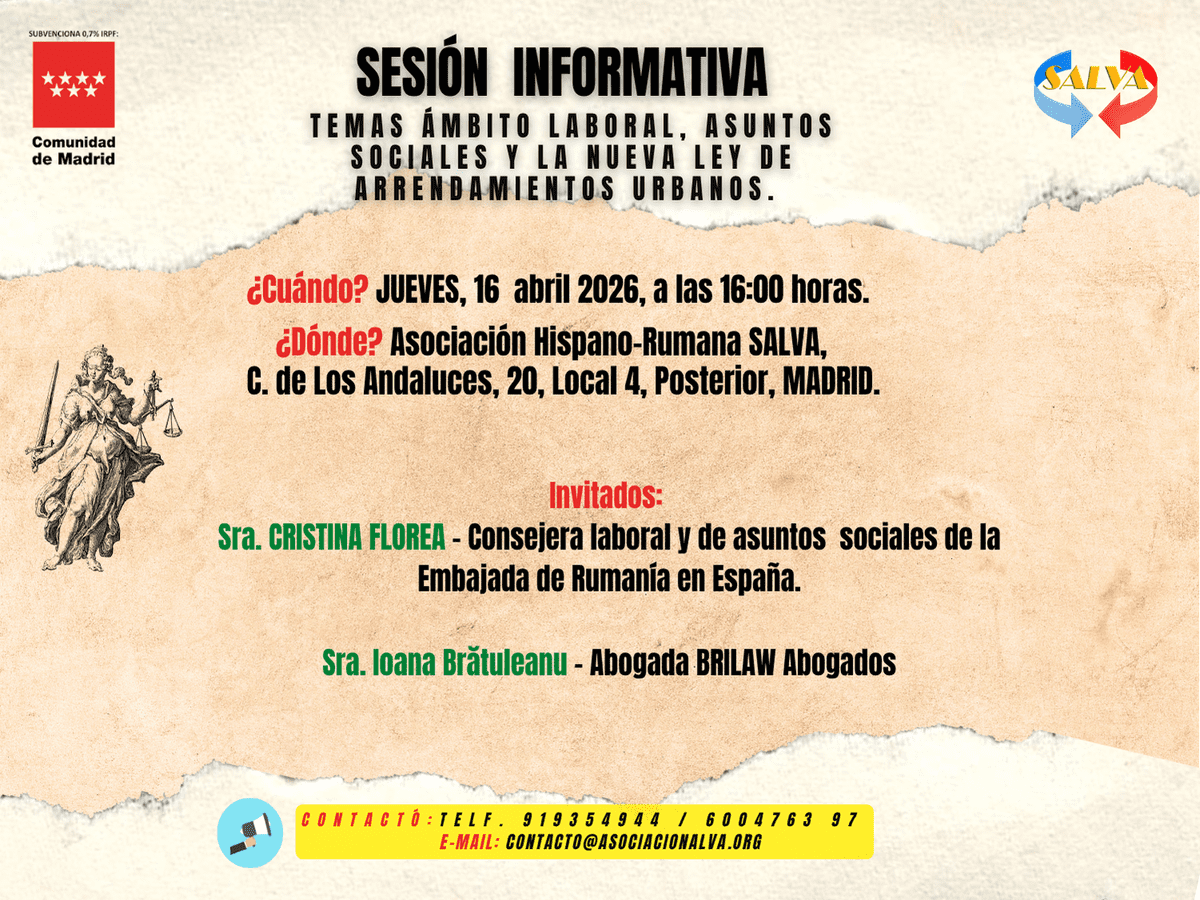 SUBVENCIONA 0,7% IRPF:

Comunidad de Madrid

SESIÓN INFORMATIVA

TEMAS ÁMBITO LABORAL, ASUNTOS SOCIALES Y LA NUEVA LEY DE ARRENDAMIENTOS URBANOS.

SALVA

¿Cuándo? JUEVES, 16 abril 2026, a las 16:00 horas.

¿Dónde? Asociación Hispano-Rumana SALVA, C. de Los Andaluces, 20, Local 4, Posterior, MADRID.

Invitados:

Sra. CRISTINA FLOREA - Consejera laboral y de asuntos sociales de la Embajada de Rumanía en España.

Sra. Ioana Brătuleanu - Abogada BRILAW Abogados

CONTACTÓ: TELF. 919354944 / 6004763 97
E-MAIL: CONTACTO@ASOCIACIONALVA.ORG